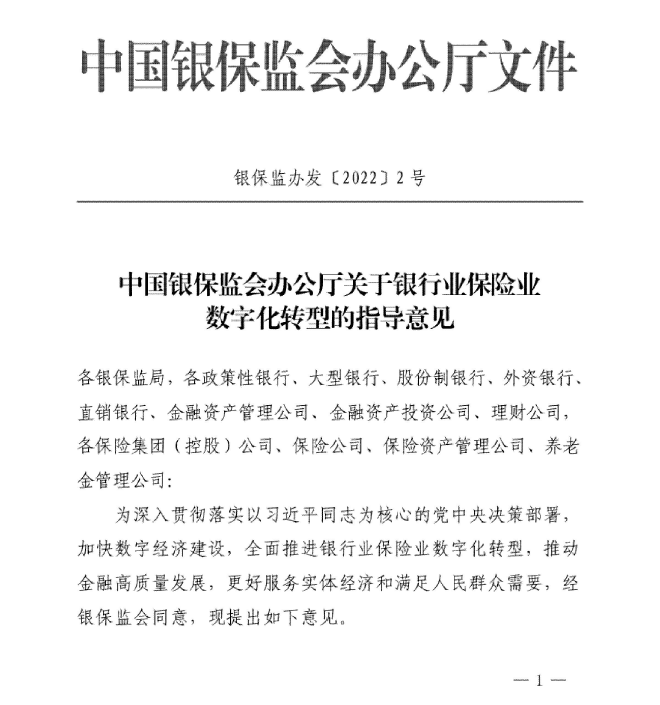 中国银保监会办公厅文件

银保监办发〔2022〕2号

中国银保监会办公厅关于银行业保险业数字化转型的指导意见

各银保监局，各政策性银行、大型银行、股份制银行、外资银行、直销银行、金融资产管理公司、金融资产投资公司、理财公司，各保险集团（控股）公司、保险公司、保险资产管理公司、养老金管理公司：

为深入贯彻落实以习近平同志为核心的党中央决策部署，加快数字经济建设，全面推进银行业保险业数字化转型，推动金融高质量发展，更好服务实体经济和满足人民群众需要，经银保监会同意，现提出如下意见。

— 1 —